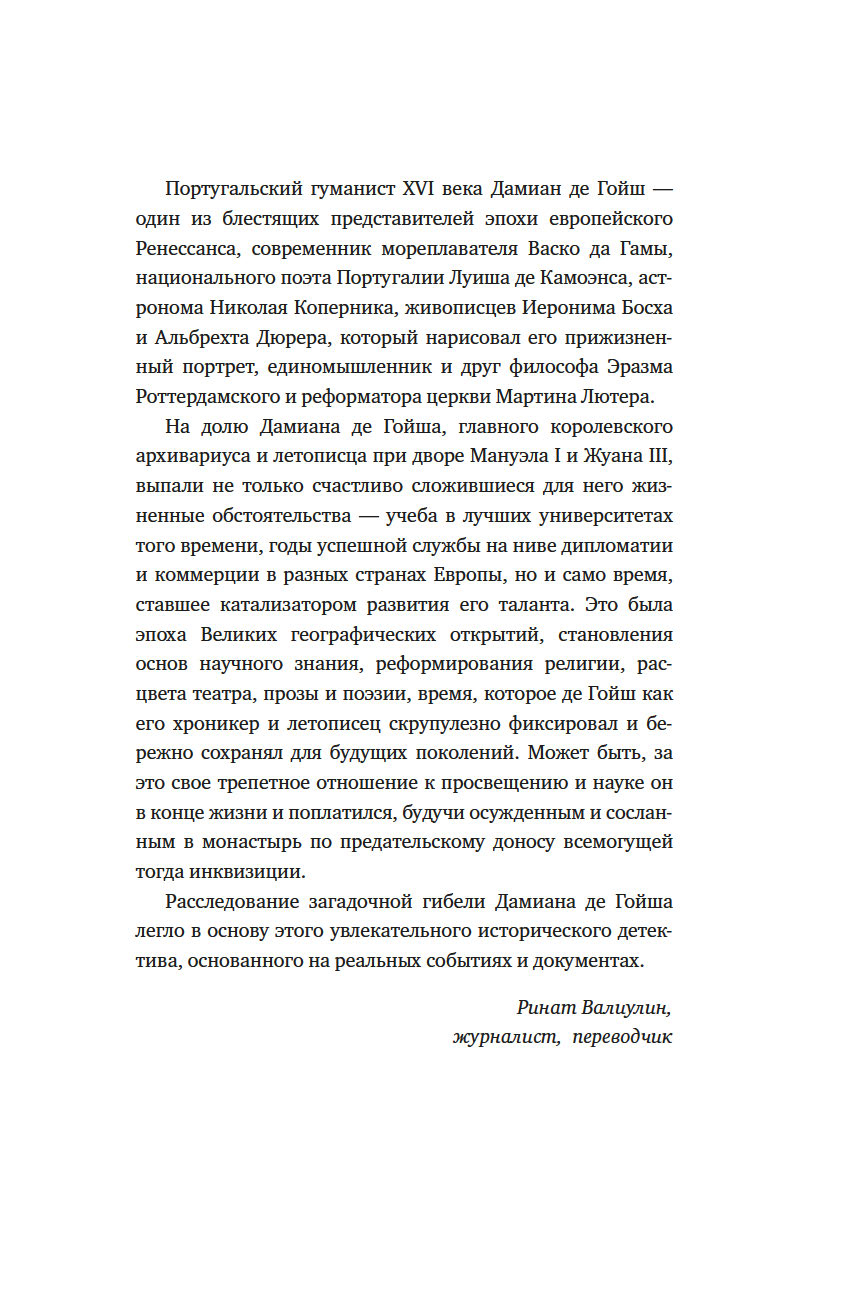 Португальский гуманист XVI века Дамиан де Гойш — один из блестящих представителей эпохи европейского Ренессанса, современник мореплавателя Васко да Гамы, национального поэта Португалии Луиша де Камоэнса, астронома Николая Коперника, живописцев Иеронима Босха и Альбрехта Дюрера, который нарисовал его прижизненный портрет, единомышленник и друг философа Эразма Роттердамского и реформатора церкви Мартина Лютера.

На долю Дамиана де Гойша, главного королевского архивариуса и летописца при дворе Мануэла I и Жуана III, выпали не только счастливо сложившиеся для него жизненные обстоятельства — учеба в лучших университетах того времени, годы успешной службы на ниве дипломатии и коммерции в разных странах Европы, но и само время, ставшее катализатором развития его таланта. Это была эпоха Великих географических открытий, становления основ научного знания, реформирования религии, расцвета театра, прозы и поэзии, время, которое де Гойш как его хроникер и летописец скрупулезно фиксировал и бережно сохранял для будущих поколений. Может быть, за это свое трепетное отношение к просвещению и науке он в конце жизни и поплатился, будучи осужденным и сосланным в монастырь по предательскому доносу всемогущей тогда инквизиции.

Расследование загадочной гибели Дамиана де Гойша легло в основу этого увлекательного исторического детектива, основанного на реальных событиях и документах.

Ринат Валиулин,
журналист, переводчик